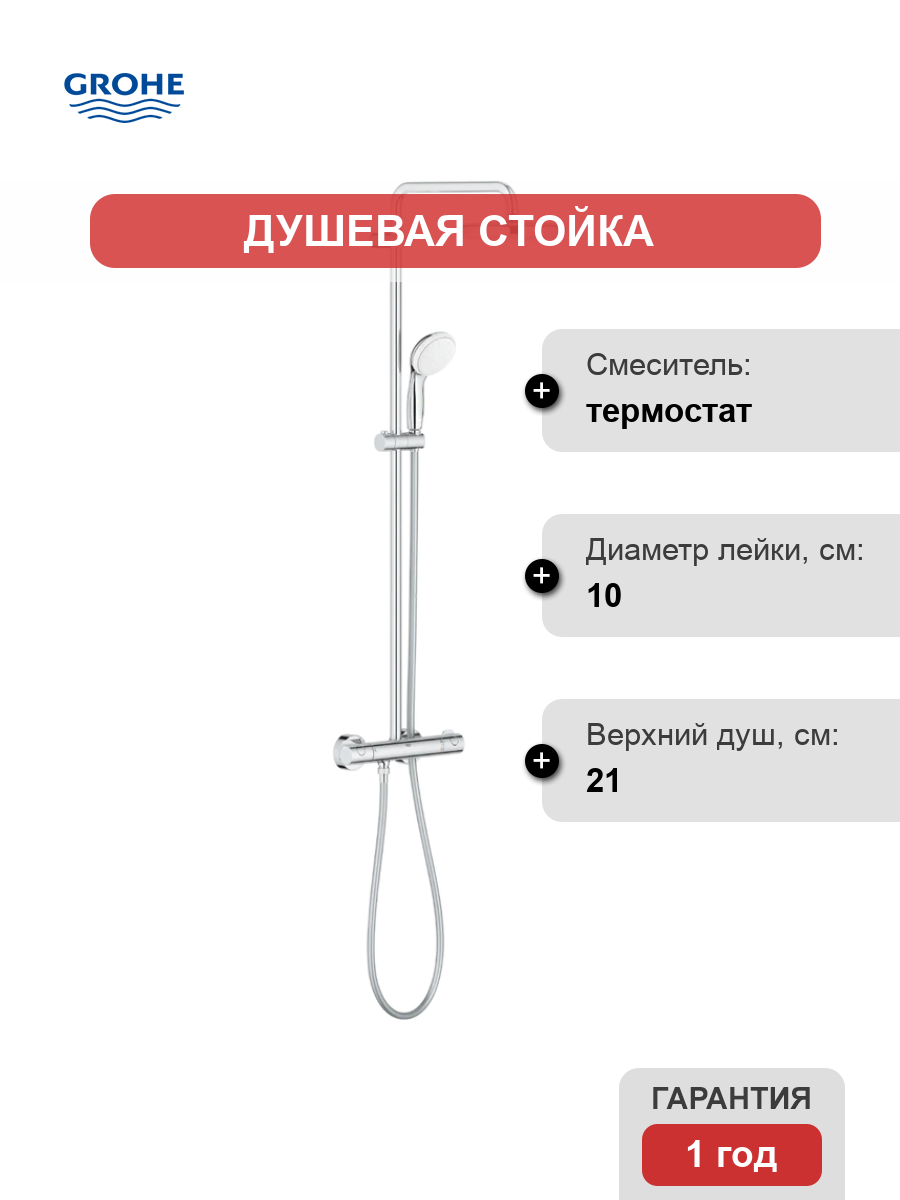 GROHE

ДУШЕВАЯ СТОЙКА

Смеситель:
термостат

Диаметр лейки, см:
10

Верхний душ, см:
21

ГАРАНТИЯ
1 год